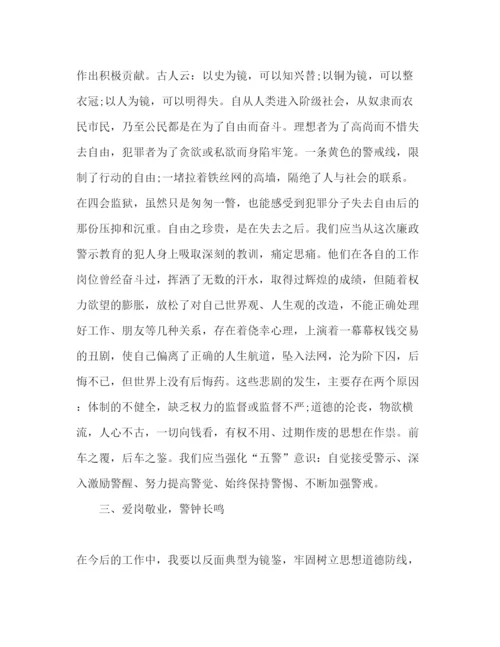 作出积极贡献。古人云：以史为镜，可以知兴替;以铜为镜，可以整衣冠;以人为镜，可以明得失。自从人类进入阶级社会，从奴隶而农民市民，乃至公民都是在为了自由而奋斗。理想者为了高尚而不惜失去自由，犯罪者为了贪欲或私欲而身陷牢笼。一条黄色的警戒线，限制了行动的自由;一堵拉着铁丝网的高墙，隔绝了人与社会的联系。在四会监狱，虽然只是匆匆一瞥，也能感受到犯罪分子失去自由后的那份压抑和沉重。自由之珍贵，是在失去之后。我们应当从这次廉政警示教育的犯人身上吸取深刻的教训，痛定思痛。他们在各自的工作岗位曾经奋斗过，挥洒了无数的汗水，取得过辉煌的成绩，但随着权力欲望的膨胀，放松了对自己世界观、人生观的改造，不能正确处理好工作、朋友等几种关系，存在着侥幸心理，上演着一幕幕权钱交易的丑剧，使自己偏离了正确的人生航道，坠入法网，沦为阶下囚，后悔不已，但世界上没有后悔药。这些悲剧的发生，主要存在两个原因：体制的不健全，缺乏权力的监督或监督不严;道德的沦丧，物欲横流，人心不古，一切向钱看，有权不用、过期作废的思想在作祟。前车之覆，后车之鉴。我们应当强化“五警”意识：自觉接受警示、深入激励警醒、努力提高警觉、始终保持警惕、不断加强警戒。

三、爱岗敬业，警钟长鸣

在今后的工作中，我要以反面典型为镜鉴，牢固树立思想道德防线，